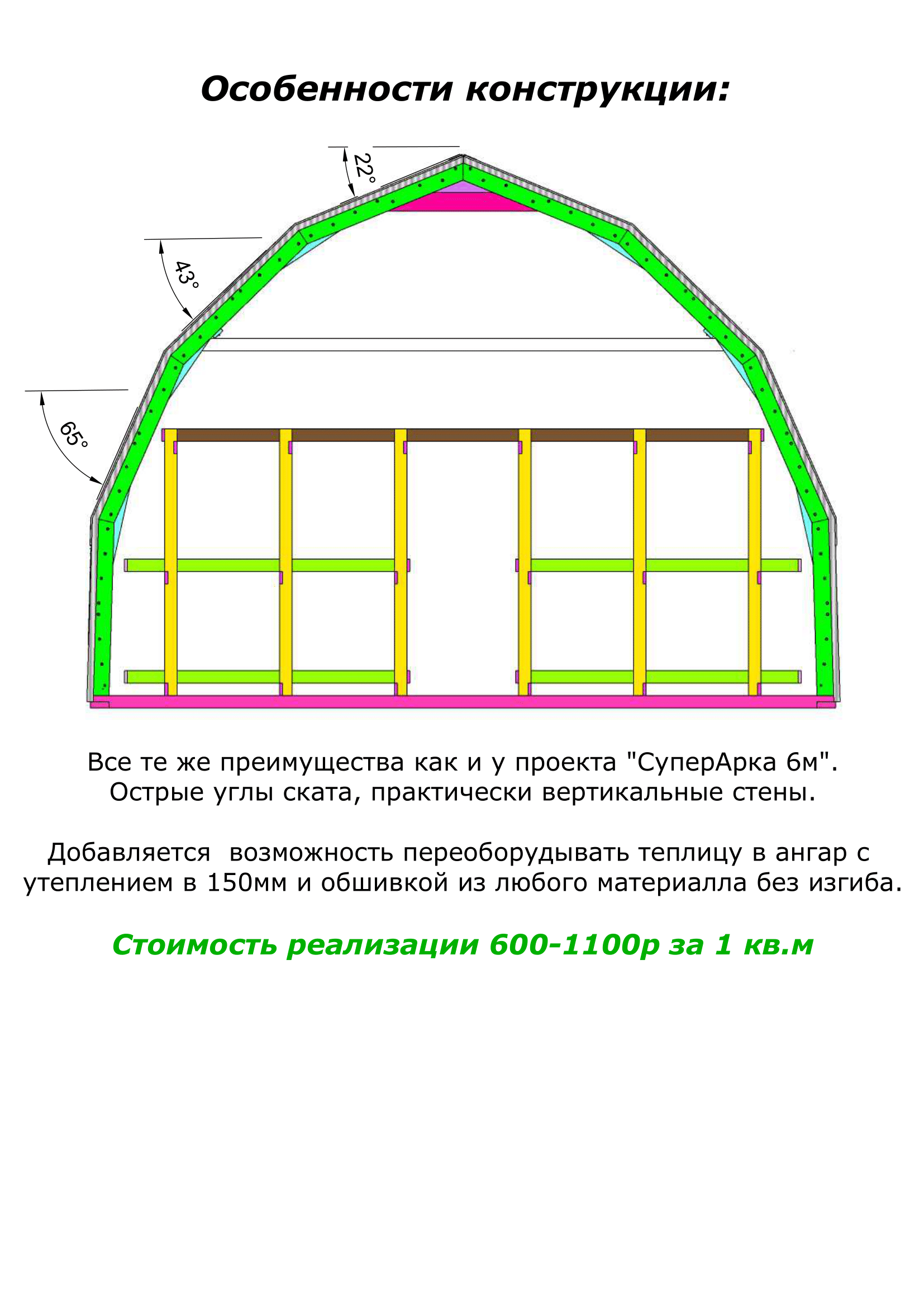 Особенности конструкции:

22°

43°

65°

Все те же преимущества как и у проекта "СуперАрка 6м". Острые углы ската, практически вертикальные стены.

Добавляется  возможность переоборудывать теплицу в ангар с утеплением в 150мм и обшивкой из любого материалла без изгиба.

Стоимость реализации 600-1100р за 1 кв.м